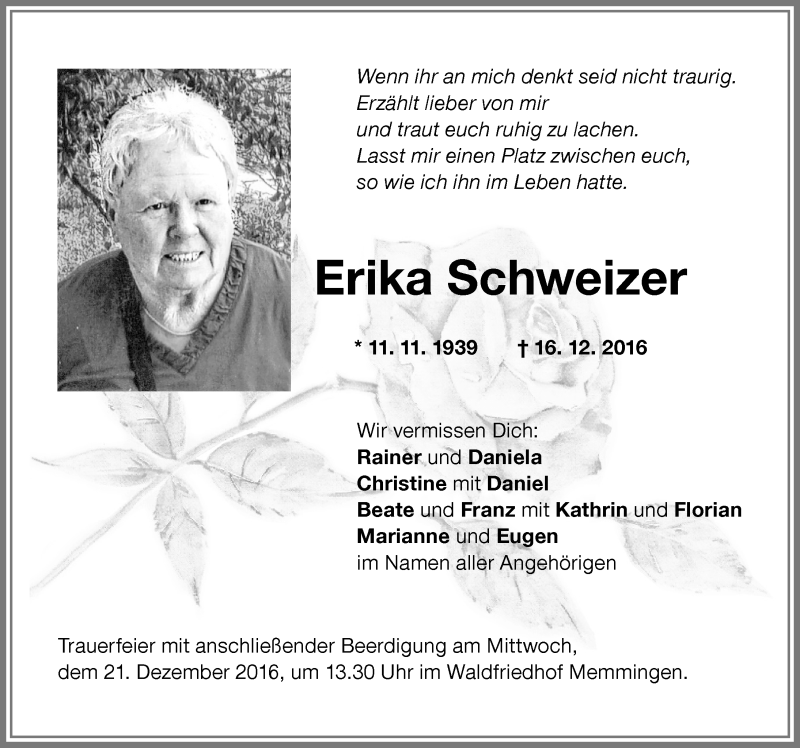 Wenn ihr an mich denkt seid nicht traurig.
Erzählt lieber von mir
und traut euch ruhig zu lachen.
Lasst mir einen Platz zwischen euch,
so wie ich ihn im Leben hatte.

Erika Schweizer

* 11. 11. 1939 † 16. 12. 2016

Wir vermissen Dich:
Rainer und Daniela
Christine mit Daniel
Beate und Franz mit Kathrin und Florian
Marianne und Eugen
im Namen aller Angehörigen

Trauerfeier mit anschließender Beerdigung am Mittwoch, dem 21. Dezember 2016, um 13.30 Uhr im Waldfriedhof Memmingen.